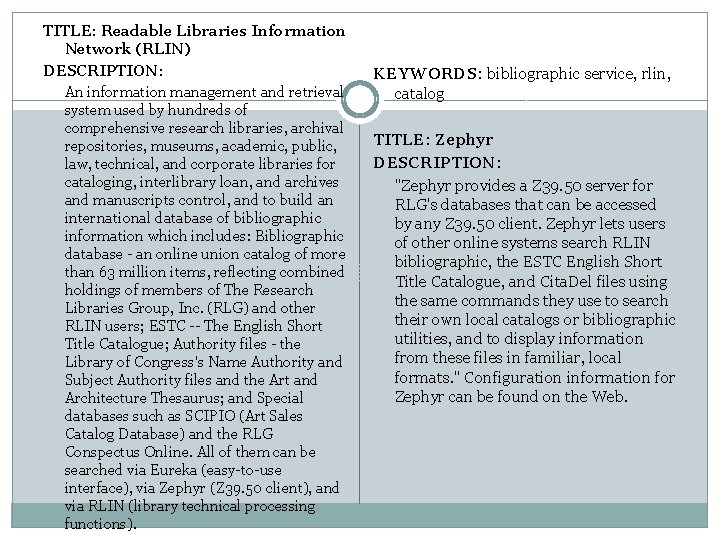 TITLE: Readable Libraries Information Network (RLIN)

DESCRIPTION:

An information management and retrieval system used by hundreds of comprehensive research libraries, archival repositories, museums, academic, public, law, technical, and corporate libraries for cataloging, interlibrary loan, and archives and manuscripts control, and to build an international database of bibliographic information which includes: Bibliographic database - an online union catalog of more than 63 million items, reflecting combined holdings of members of The Research Libraries Group, Inc. (RLG) and other RLIN users; ESTC -- The English Short Title Catalogue; Authority files - the Library of Congress's Name Authority and Subject Authority files and the Art and Architecture Thesaurus; and Special databases such as SCIPIO (Art Sales Catalog Database) and the RLG Conspectus Online. All of them can be searched via Eureka (easy-to-use interface), via Zephyr (Z39.50 client), and via RLIN (library technical processing functions).

KEYWORDS: bibliographic service, rlin, catalog

TITLE: Zephyr

DESCRIPTION:

"Zephyr provides a Z39.50 server for RLG's databases that can be accessed by any Z39.50 client. Zephyr lets users of other online systems search RLIN bibliographic, the ESTC English Short Title Catalogue, and CitaDel files using the same commands they use to search their own local catalogs or bibliographic utilities, and to display information from these files in familiar, local formats." Configuration information for Zephyr can be found on the Web.